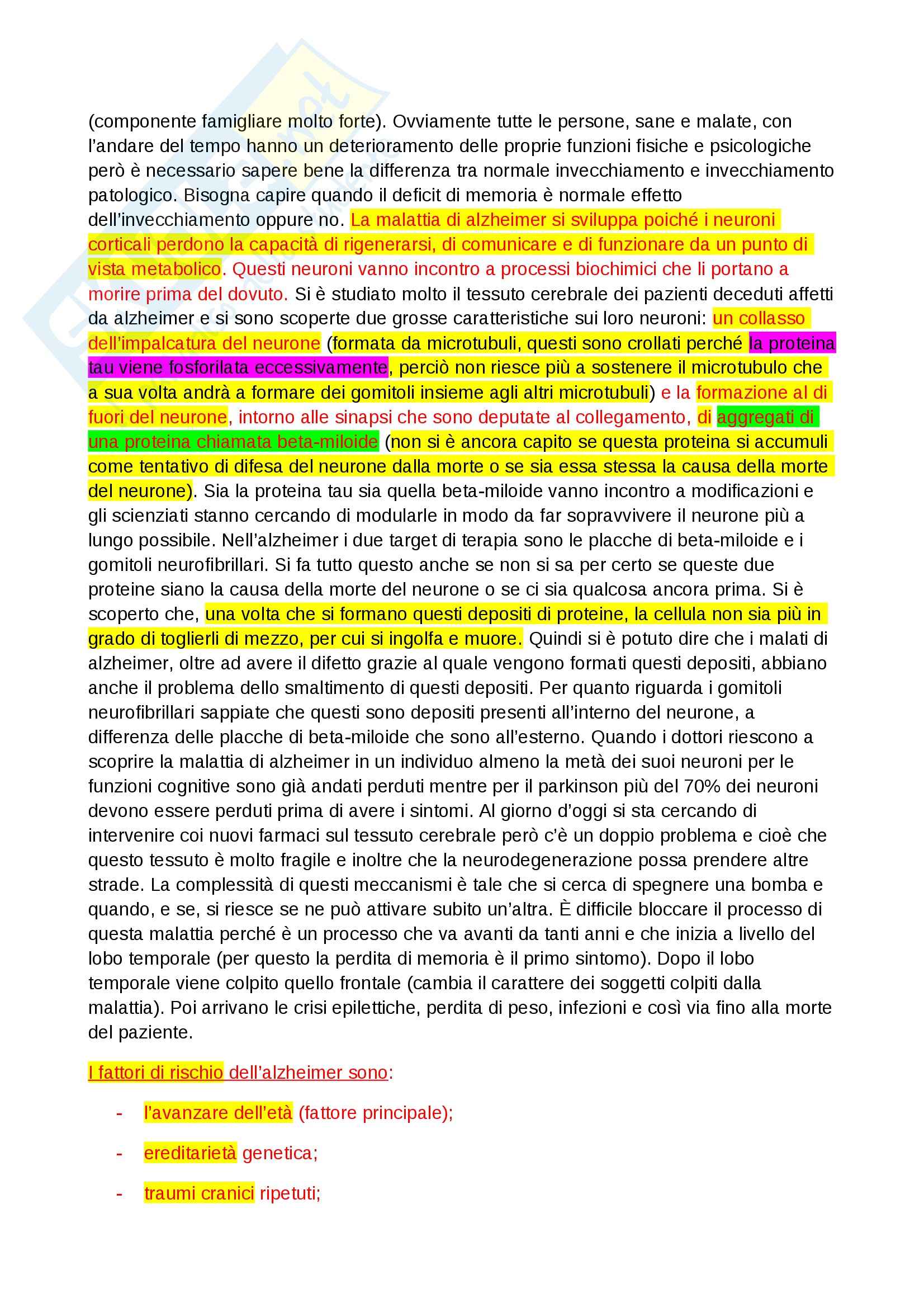 (componente famigliare molto forte). Ovviamente tutte le persone, sane e malate, con l'andare del tempo hanno un deterioramento delle proprie funzioni fisiche e psicologiche però è necessario sapere bene la differenza tra normale invecchiamento e invecchiamento patologico. Bisogna capire quando il deficit di memoria è normale effetto dell'invecchiamento oppure no. La malattia di alzheimer si sviluppa poiché i neuroni corticali perdono la capacità di rigenerarsi, di comunicare e di funzionare da un punto di vista metabolico. Questi neuroni vanno incontro a processi biochimici che li portano a morire prima del dovuto. Si è studiato molto il tessuto cerebrale dei pazienti deceduti affetti da alzheimer e si sono scoperte due grosse caratteristiche sui loro neuroni: un collasso dell'impalcatura del neurone (formata da microtubuli, questi sono crollati perché la proteina tau viene fosforilata eccessivamente, perciò non riesce più a sostenere il microtubulo che a sua volta andrà a formare dei gomitoli insieme agli altri microtubuli) e la formazione al di fuori del neurone, intorno alle sinapsi che sono deputate al collegamento, di aggregati di una proteina chiamata beta-miloide (non si è ancora capito se questa proteina si accumuli come tentativo di difesa del neurone dalla morte o se sia essa stessa la causa della morte del neurone). Sia la proteina tau sia quella beta-miloide vanno incontro a modificazioni e gli scienziati stanno cercando di modularle in modo da far sopravvivere il neurone più a lungo possibile. Nell'alzheimer i due target di terapia sono le placche di beta-miloide e i gomitoli neurofibrillari. Si fa tutto questo anche se non si sa per certo se queste due proteine siano la causa della morte del neurone o se ci sia qualcosa ancora prima. Si è scoperto che, una volta che si formano questi depositi di proteine, la cellula non sia più in grado di toglierli di mezzo, per cui si ingolfa e muore. Quindi si è potuto dire che i malati di alzheimer, oltre ad avere il difetto grazie al quale vengono formati questi depositi, abbiano anche il problema dello smaltimento di questi depositi. Per quanto riguarda i gomitoli neurofibrillari sappiate che questi sono depositi presenti all'interno del neurone, a differenza delle placche di beta-miloide che sono all'esterno. Quando i dottori riescono a scoprire la malattia di alzheimer in un individuo almeno la metà dei suoi neuroni per le funzioni cognitive sono già andati perduti mentre per il parkinson più del 70% dei neuroni devono essere perduti prima di avere i sintomi. Al giorno d'oggi si sta cercando di intervenire coi nuovi farmaci sul tessuto cerebrale però c'è un doppio problema e cioè che questo tessuto è molto fragile e inoltre che la neurodegenerazione possa prendere altre strade. La complessità di questi meccanismi è tale che si cerca di spegnere una bomba e quando, e se, si riesce se ne può attivare subito un'altra. È difficile bloccare il processo di questa malattia perché è un processo che va avanti da tanti anni e che inizia a livello del lobo temporale (per questo la perdita di memoria è il primo sintomo). Dopo il lobo temporale viene colpito quello frontale (cambia il carattere dei soggetti colpiti dalla malattia). Poi arrivano le crisi epilettiche, perdita di peso, infezioni e così via fino alla morte del paziente.

I fattori di rischio dell'alzheimer sono:

- l'avanzare dell'età (fattore principale);
- ereditarietà genetica;
- traumi cranici ripetuti;